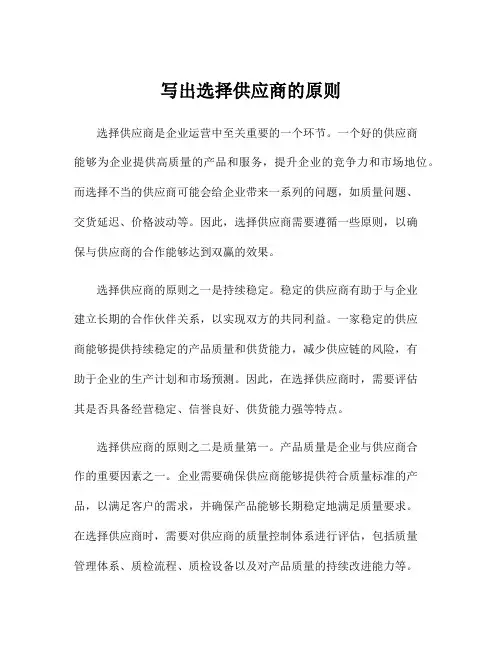 写出选择供应商的原则

选择供应商是企业运营中至关重要的一个环节。一个好的供应商能够为企业提供高质量的产品和服务，提升企业的竞争力和市场地位。而选择不当的供应商可能会给企业带来一系列的问题，如质量问题、交货延迟、价格波动等。因此，选择供应商需要遵循一些原则，以确保与供应商的合作能够达到双赢的效果。

选择供应商的原则之一是持续稳定。稳定的供应商有助于与企业建立长期的合作伙伴关系，以实现双方的共同利益。一家稳定的供应商能够提供持续稳定的产品质量和供货能力，减少供应链的风险，有助于企业的生产计划和市场预测。因此，在选择供应商时，需要评估其是否具备经营稳定、信誉良好、供货能力强等特点。

选择供应商的原则之二是质量第一。产品质量是企业与供应商合作的重要因素之一。企业需要确保供应商能够提供符合质量标准的产品，以满足客户的需求，并确保产品能够长期稳定地满足质量要求。在选择供应商时，需要对供应商的质量控制体系进行评估，包括质量管理体系、质检流程、质检设备以及对产品质量的持续改进能力等。